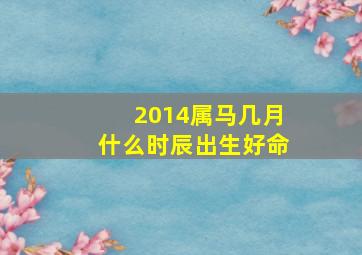 2014属马几月
什么时辰出生好命